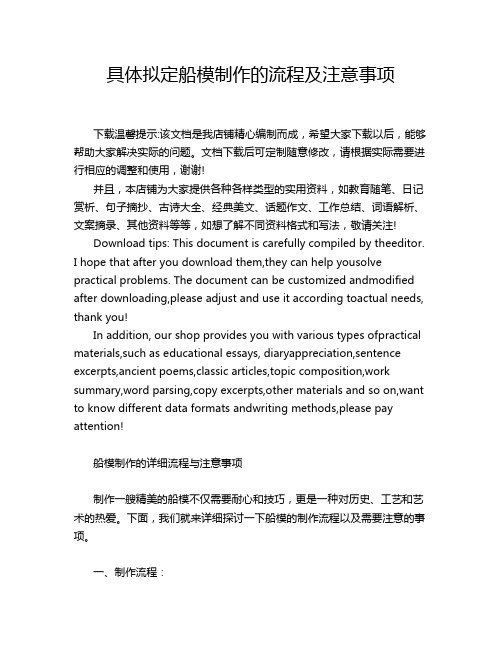 具体拟定船模制作的流程及注意事项

下载温馨提示:该文档是我店铺精心编制而成，希望大家下载以后，能够帮助大家解决实际的问题。文档下载后可定制随意修改，请根据实际需要进行相应的调整和使用，谢谢!

并且，本店铺为大家提供各种各样类型的实用资料，如教育随笔、日记赏析、句子摘抄、古诗大全、经典美文、话题作文、工作总结、词语解析、文案摘录、其他资料等等，如想了解不同资料格式和写法，敬请关注!

Download tips: This document is carefully compiled by theeditor. I hope that after you download them,they can help yousolve practical problems. The document can be customized andmodified after downloading,please adjust and use it according toactual needs, thank you!

In addition, our shop provides you with various types ofpractical materials,such as educational essays, diaryappreciation,sentence excerpts,ancient poems,classic articles,topic composition,work summary,word parsing,copy excerpts,other materials and so on,want to know different data formats andwriting methods,please pay attention!

船模制作的详细流程与注意事项

制作一艘精美的船模不仅需要耐心和技巧，更是一种对历史、工艺和艺术的热爱。下面，我们就来详细探讨一下船模的制作流程以及需要注意的事项。

一、制作流程：